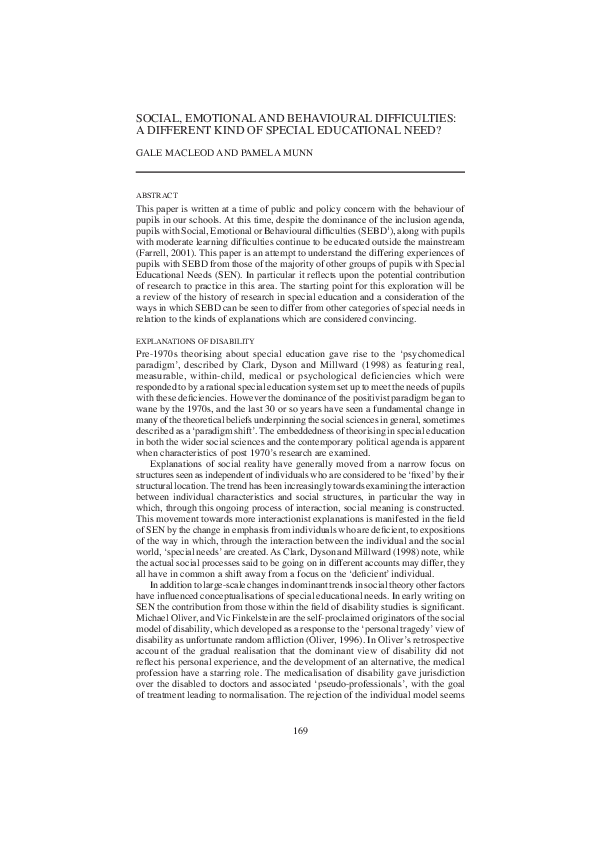 SOCIAL, EMOTIONAL AND BEHAVIOURAL DIFFICULTIES: A DIFFERENT KIND OF SPECIAL EDUCATIONAL NEED?

GALE MACLEOD AND PAMELA MUNN

ABSTRACT

This paper is written at a time of public and policy concern with the behaviour of pupils in our schools. At this time, despite the dominance of the inclusion agenda, pupils with Social, Emotional or Behavioural difficulties (SEBD$^1$), along with pupils with moderate learning difficulties continue to be educated outside the mainstream (Farrell, 2001). This paper is an attempt to understand the differing experiences of pupils with SEBD from those of the majority of other groups of pupils with Special Educational Needs (SEN). In particular it reflects upon the potential contribution of research to practice in this area. The starting point for this exploration will be a review of the history of research in special education and a consideration of the ways in which SEBD can be seen to differ from other categories of special needs in relation to the kinds of explanations which are considered convincing.

EXPLANATIONS OF DISABILITY

Pre-1970s theorising about special education gave rise to the 'psychomedical paradigm', described by Clark, Dyson and Millward (1998) as featuring real, measurable, within-child, medical or psychological deficiencies which were responded to by a rational special education system set up to meet the needs of pupils with these deficiencies. However the dominance of the positivist paradigm began to wane by the 1970s, and the last 30 or so years have seen a fundamental change in many of the theoretical beliefs underpinning the social sciences in general, sometimes described as a 'paradigm shift'. The embeddedness of theorising in special education in both the wider social sciences and the contemporary political agenda is apparent when characteristics of post 1970's research are examined.

Explanations of social reality have generally moved from a narrow focus on structures seen as independent of individuals who are considered to be 'fixed' by their structural location. The trend has been increasingly towards examining the interaction between individual characteristics and social structures, in particular the way in which, through this ongoing process of interaction, social meaning is constructed. This movement towards more interactionist explanations is manifested in the field of SEN by the change in emphasis from individuals who are deficient, to expositions of the way in which, through the interaction between the individual and the social world, 'special needs' are created. As Clark, Dyson and Millward (1998) note, while the actual social processes said to be going on in different accounts may differ, they all have in common a shift away from a focus on the 'deficient' individual.

In addition to large-scale changes in dominant trends in social theory other factors have influenced conceptualisations of special educational needs. In early writing on SEN the contribution from those within the field of disability studies is significant. Michael Oliver, and Vic Finkelstein are the self-proclaimed originators of the social model of disability, which developed as a response to the 'personal tragedy' view of disability as unfortunate random affliction (Oliver, 1996). In Oliver's retrospective account of the gradual realisation that the dominant view of disability did not reflect his personal experience, and the development of an alternative, the medical profession have a starring role. The medicalisation of disability gave jurisdiction over the disabled to doctors and associated 'pseudo-professionals', with the goal of treatment leading to normalisation. The rejection of the individual model seems

169